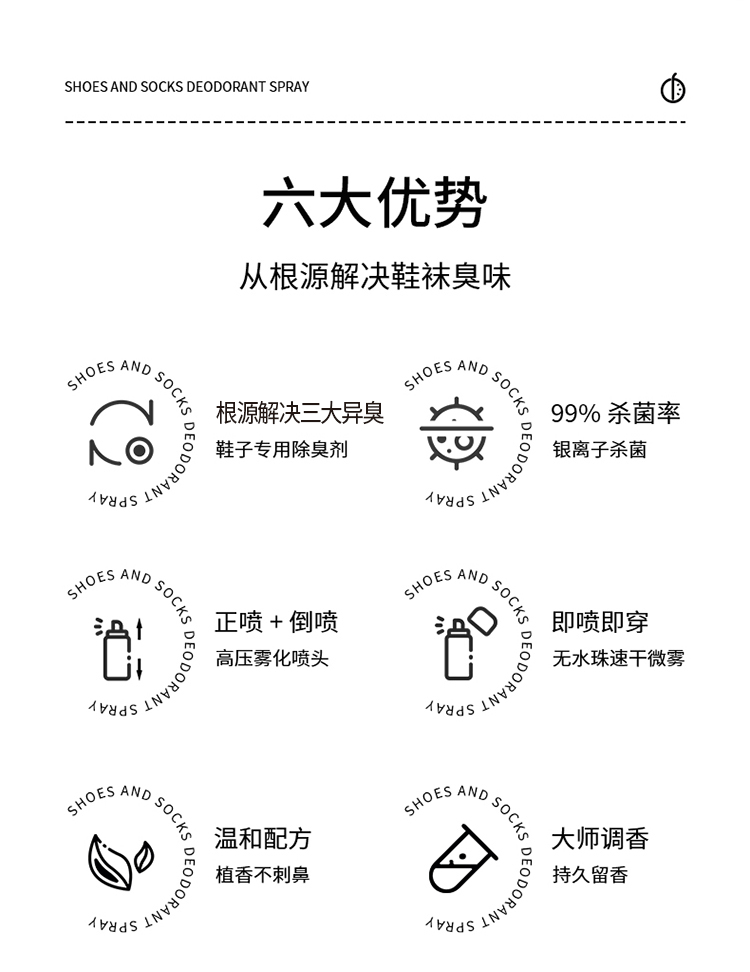 SHOES AND SOCKS DEODORANT SPRAY

六大优势

从根源解决鞋袜臭味

SHOES AND SOCKS DEODORANT SPRAY

根源解决三大异臭
鞋子专用除臭剂

SHOES AND SOCKS DEODORANT SPRAY

99% 杀菌率
银离子杀菌

SHOES AND SOCKS DEODORANT SPRAY

正喷 + 倒喷
高压雾化喷头

SHOES AND SOCKS DEODORANT SPRAY

即喷即穿
无水珠速干微雾

SHOES AND SOCKS DEODORANT SPRAY

温和配方
植香不刺鼻

SHOES AND SOCKS DEODORANT SPRAY

大师调香
持久留香